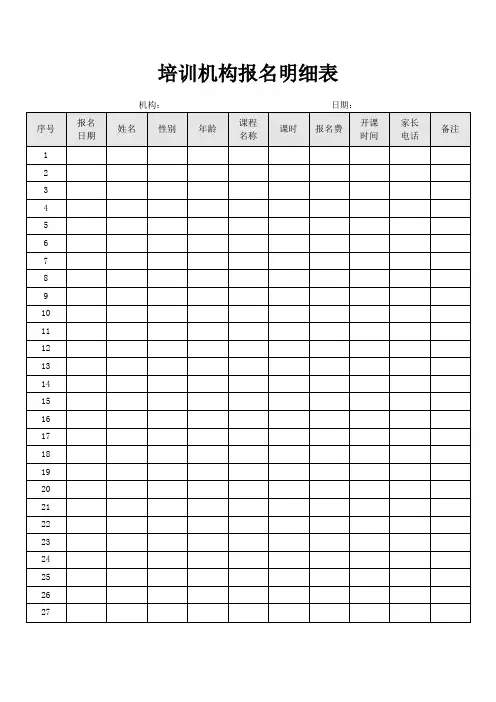 培训机构报名明细表

机构：　　　　　　　　　　　　　　　日期：

| 序号 | 报名日期 | 姓名 | 性别 | 年龄 | 课程名称 | 课时 | 报名费 | 开课时间 | 家长电话 | 备注 |
|---|---|---|---|---|---|---|---|---|---|---|
| 1 | | | | | | | | | | |
| 2 | | | | | | | | | | |
| 3 | | | | | | | | | | |
| 4 | | | | | | | | | | |
| 5 | | | | | | | | | | |
| 6 | | | | | | | | | | |
| 7 | | | | | | | | | | |
| 8 | | | | | | | | | | |
| 9 | | | | | | | | | | |
| 10 | | | | | | | | | | |
| 11 | | | | | | | | | | |
| 12 | | | | | | | | | | |
| 13 | | | | | | | | | | |
| 14 | | | | | | | | | | |
| 15 | | | | | | | | | | |
| 16 | | | | | | | | | | |
| 17 | | | | | | | | | | |
| 18 | | | | | | | | | | |
| 19 | | | | | | | | | | |
| 20 | | | | | | | | | | |
| 21 | | | | | | | | | | |
| 22 | | | | | | | | | | |
| 23 | | | | | | | | | | |
| 24 | | | | | | | | | | |
| 25 | | | | | | | | | | |
| 26 | | | | | | | | | | |
| 27 | | | | | | | | | | |